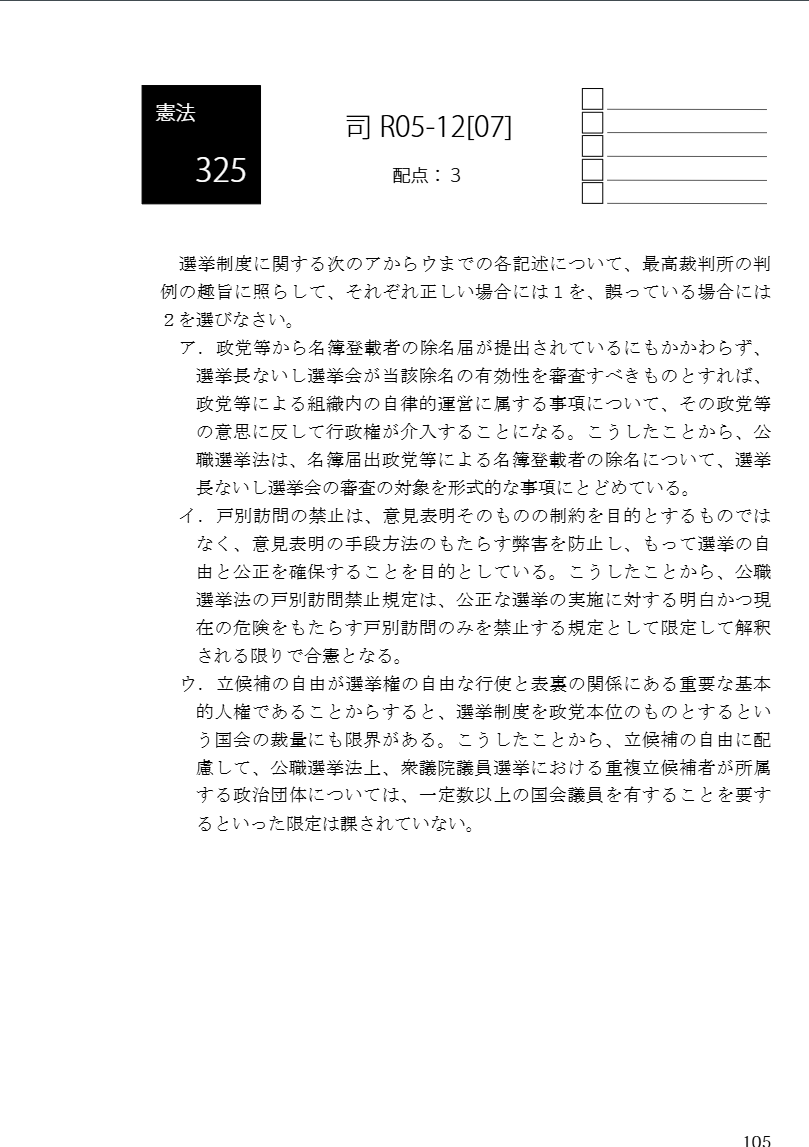 憲法

325

司 R05-12[07]

配点：3

選挙制度に関する次のアからウまでの各記述について、最高裁判所の判例の趣旨に照らして、それぞれ正しい場合には１を、誤っている場合には２を選びなさい。

ア．政党等から名簿登載者の除名届が提出されているにもかかわらず、選挙長ないし選挙会が当該除名の有効性を審査すべきものとすれば、政党等による組織内の自律的運営に属する事項について、その政党等の意思に反して行政権が介入することになる。こうしたことから、公職選挙法は、名簿届出政党等による名簿登載者の除名について、選挙長ないし選挙会の審査の対象を形式的な事項にとどめている。

イ．戸別訪問の禁止は、意見表明そのものの制約を目的とするものではなく、意見表明の手段方法のもたらす弊害を防止し、もって選挙の自由と公正を確保することを目的としている。こうしたことから、公職選挙法の戸別訪問禁止規定は、公正な選挙の実施に対する明白かつ現在の危険をもたらす戸別訪問のみを禁止する規定として限定して解釈される限りで合憲となる。

ウ．立候補の自由が選挙権の自由な行使と表裏の関係にある重要な基本的人権であることからすると、選挙制度を政党本位のものとするという国会の裁量にも限界がある。こうしたことから、立候補の自由に配慮して、公職選挙法上、衆議院議員選挙における重複立候補者が所属する政治団体については、一定数以上の国会議員を有することを要するといった限定は課されていない。

105